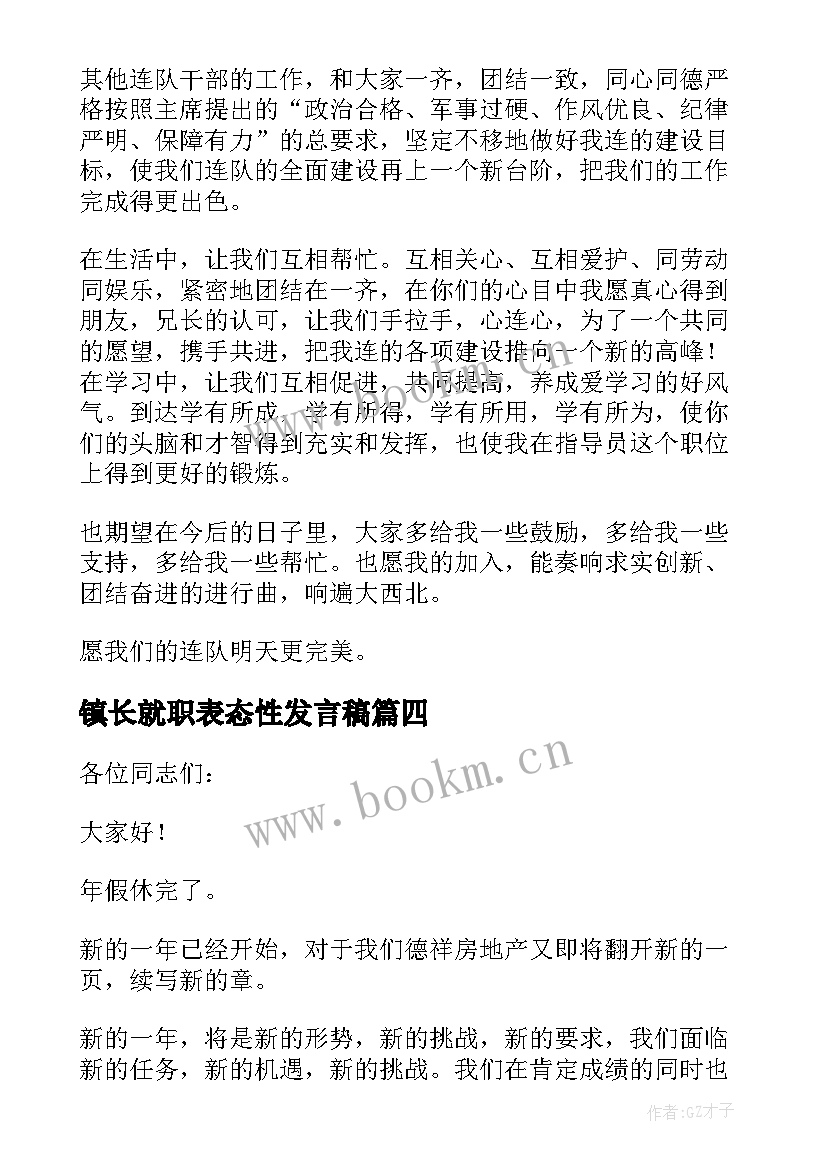 其他连队干部的工作，和大家一齐，团结一致，同心同德严格按照主席提出的“政治合格、军事过硬、作风优良、纪律严明、保障有力”的总要求，坚定不移地做好我连的建设目标，使我们连队的全面建设再上一个新台阶，把我们的工作完成得更出色。

在生活中，让我们互相帮忙。互相关心、互相爱护、同劳动同娱乐，紧密地团结在一齐，在你们的心目中我愿真心得到朋友，兄长的认可，让我们手拉手，心连心，为了一个共同的愿望，携手共进，把我连的各项建设推向一个新的高峰！在学习中，让我们互相促进，共同提高，养成爱学习的好风气。到达学有所成，学有所得，学有所用，学有所为，使你们的头脑和才智得到充实和发挥，也使我在指导员这个职位上得到更好的锻炼。

也期望在今后的日子里，大家多给我一些鼓励，多给我一些支持，多给我一些帮忙。也愿我的加入，能奏响求实创新、团结奋进的进行曲，响遍大西北。

愿我们的连队明天更完美。

镇长就职表态性发言稿篇四

各位同志们：

大家好！

年假休完了。

新的一年已经开始，对于我们德祥房地产又即将翻开新的一页，续写新的章。

新的一年，将是新的形势，新的挑战，新的要求，我们面临新的任务，新的机遇，新的挑战。我们在肯定成绩的同时也

www.bookm.cn

作者:GZ才子